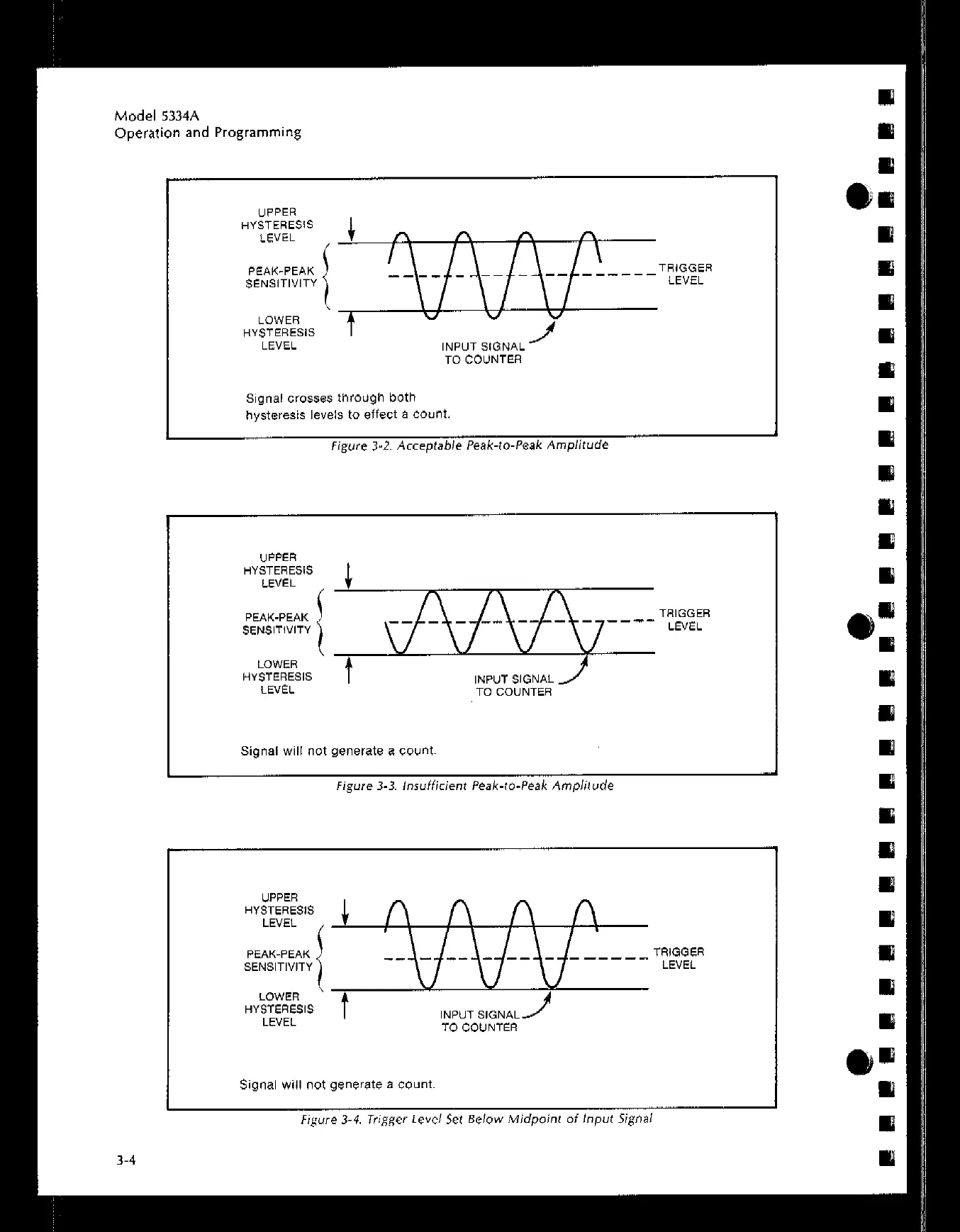 Model 5334A
Operation and Programming

UPPER HYSTERESIS LEVEL

PEAK-PEAK SENSITIVITY

LOWER HYSTERESIS LEVEL

TRIGGER LEVEL

INPUT SIGNAL TO COUNTER

Signal crosses through both hysteresis levels to effect a count.

Figure 3-2. Acceptable Peak-to-Peak Amplitude

UPPER HYSTERESIS LEVEL

PEAK-PEAK SENSITIVITY

LOWER HYSTERESIS LEVEL

TRIGGER LEVEL

INPUT SIGNAL TO COUNTER

Signal will not generate a count.

Figure 3-3. Insufficient Peak-to-Peak Amplitude

UPPER HYSTERESIS LEVEL

PEAK-PEAK SENSITIVITY

LOWER HYSTERESIS LEVEL

TRIGGER LEVEL

INPUT SIGNAL TO COUNTER

Signal will not generate a count.

Figure 3-4. Trigger Level Set Below Midpoint of Input Signal

3-4